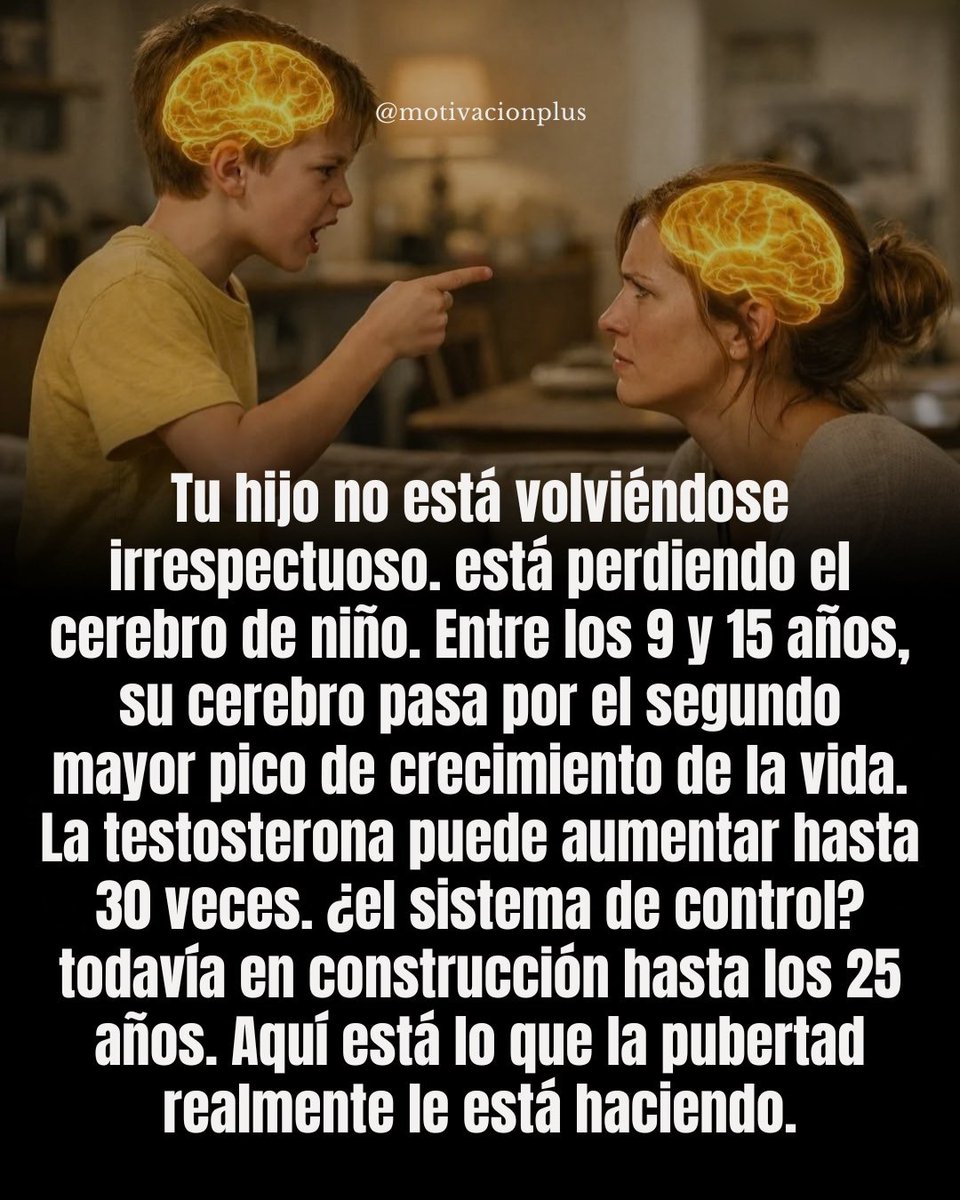 @motivacionplus

Tu hijo no está volviéndose irrespectuoso. está perdiendo el cerebro de niño. Entre los 9 y 15 años, su cerebro pasa por el segundo mayor pico de crecimiento de la vida. La testosterona puede aumentar hasta 30 veces. ¿el sistema de control? todavía en construcción hasta los 25 años. Aquí está lo que la pubertad realmente le está haciendo.